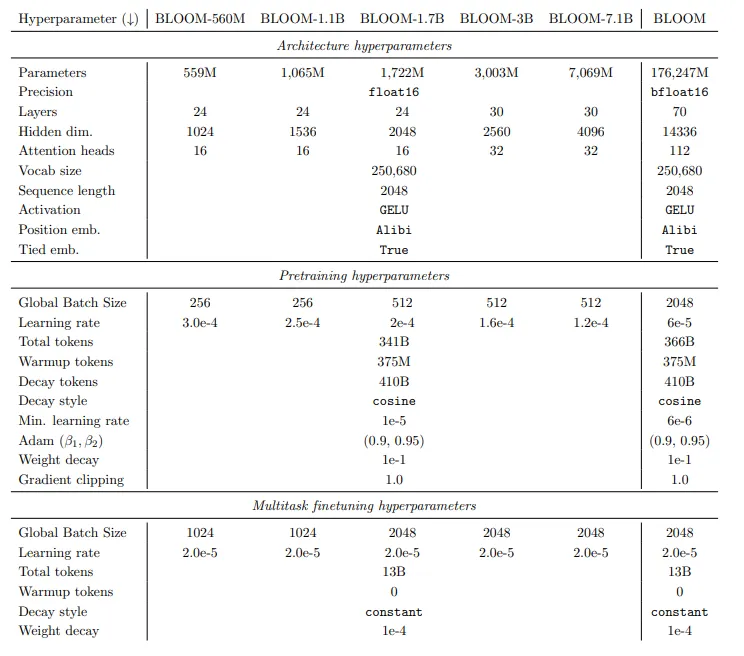 | Hyperparameter (↓) | BLOOM-560M | BLOOM-1.1B | BLOOM-1.7B | BLOOM-3B | BLOOM-7.1B | BLOOM |
|---|---|---|---|---|---|---|
| *Architecture hyperparameters* | | | | | | |
| Parameters | 559M | 1,065M | 1,722M | 3,003M | 7,069M | 176,247M |
| Precision | | | float16 | | | bfloat16 |
| Layers | 24 | 24 | 24 | 30 | 30 | 70 |
| Hidden dim. | 1024 | 1536 | 2048 | 2560 | 4096 | 14336 |
| Attention heads | 16 | 16 | 16 | 32 | 32 | 112 |
| Vocab size | | | 250,680 | | | 250,680 |
| Sequence length | | | 2048 | | | 2048 |
| Activation | | | GELU | | | GELU |
| Position emb. | | | Alibi | | | Alibi |
| Tied emb. | | | True | | | True |
| *Pretraining hyperparameters* | | | | | | |
| Global Batch Size | 256 | 256 | 512 | 512 | 512 | 2048 |
| Learning rate | 3.0e-4 | 2.5e-4 | 2e-4 | 1.6e-4 | 1.2e-4 | 6e-5 |
| Total tokens | | | 341B | | | 366B |
| Warmup tokens | | | 375M | | | 375M |
| Decay tokens | | | 410B | | | 410B |
| Decay style | | | cosine | | | cosine |
| Min. learning rate | | | 1e-5 | | | 6e-6 |
| Adam $(\beta_1, \beta_2)$ | | | (0.9, 0.95) | | | (0.9, 0.95) |
| Weight decay | | | 1e-1 | | | 1e-1 |
| Gradient clipping | | | 1.0 | | | 1.0 |
| *Multitask finetuning hyperparameters* | | | | | | |
| Global Batch Size | 1024 | 1024 | 2048 | 2048 | 2048 | 2048 |
| Learning rate | 2.0e-5 | 2.0e-5 | 2.0e-5 | 2.0e-5 | 2.0e-5 | 2.0e-5 |
| Total tokens | | | 13B | | | 13B |
| Warmup tokens | | | 0 | | | 0 |
| Decay style | | | constant | | | constant |
| Weight decay | | | 1e-4 | | | 1e-4 |